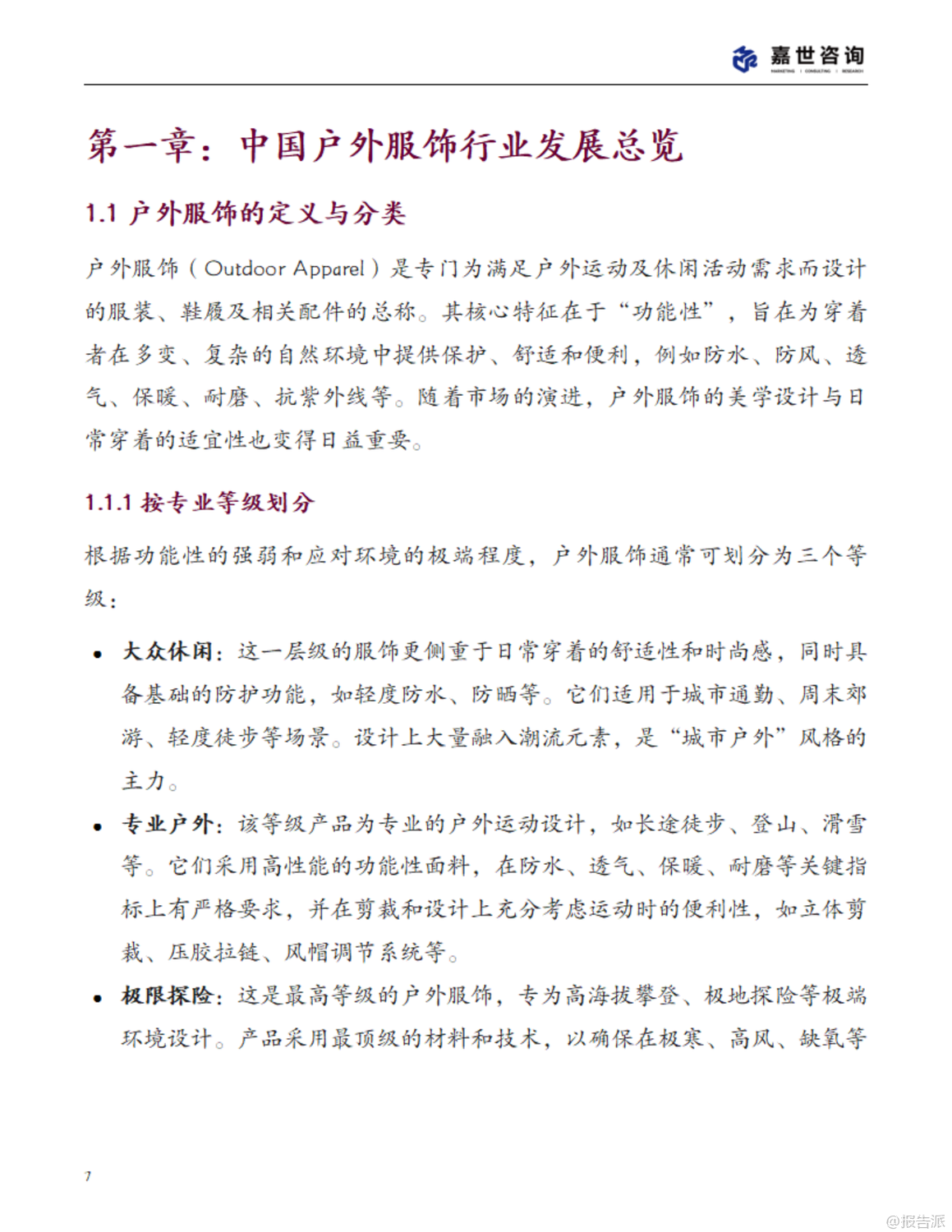 嘉世咨询
MARKETING | CONSULTING | RESEARCH

第一章：中国户外服饰行业发展总览

1.1 户外服饰的定义与分类

户外服饰（Outdoor Apparel）是专门为满足户外运动及休闲活动需求而设计的服装、鞋履及相关配件的总称。其核心特征在于“功能性”，旨在为穿着者在多变、复杂的自然环境中提供保护、舒适和便利，例如防水、防风、透气、保暖、耐磨、抗紫外线等。随着市场的演进，户外服饰的美学设计与日常穿着的适宜性也变得日益重要。

1.1.1 按专业等级划分

根据功能性的强弱和应对环境的极端程度，户外服饰通常可划分为三个等级：

• 大众休闲：这一层级的服饰更侧重于日常穿着的舒适性和时尚感，同时具备基础的防护功能，如轻度防水、防晒等。它们适用于城市通勤、周末郊游、轻度徒步等场景。设计上大量融入潮流元素，是“城市户外”风格的主力。

• 专业户外：该等级产品为专业的户外运动设计，如长途徒步、登山、滑雪等。它们采用高性能的功能性面料，在防水、透气、保暖、耐磨等关键指标上有严格要求，并在剪裁和设计上充分考虑运动时的便利性，如立体剪裁、压胶拉链、风帽调节系统等。

• 极限探险：这是最高等级的户外服饰，专为高海拔攀登、极地探险等极端环境设计。产品采用最顶级的材料和技术，以确保在极寒、高风、缺氧等

7

@报告派